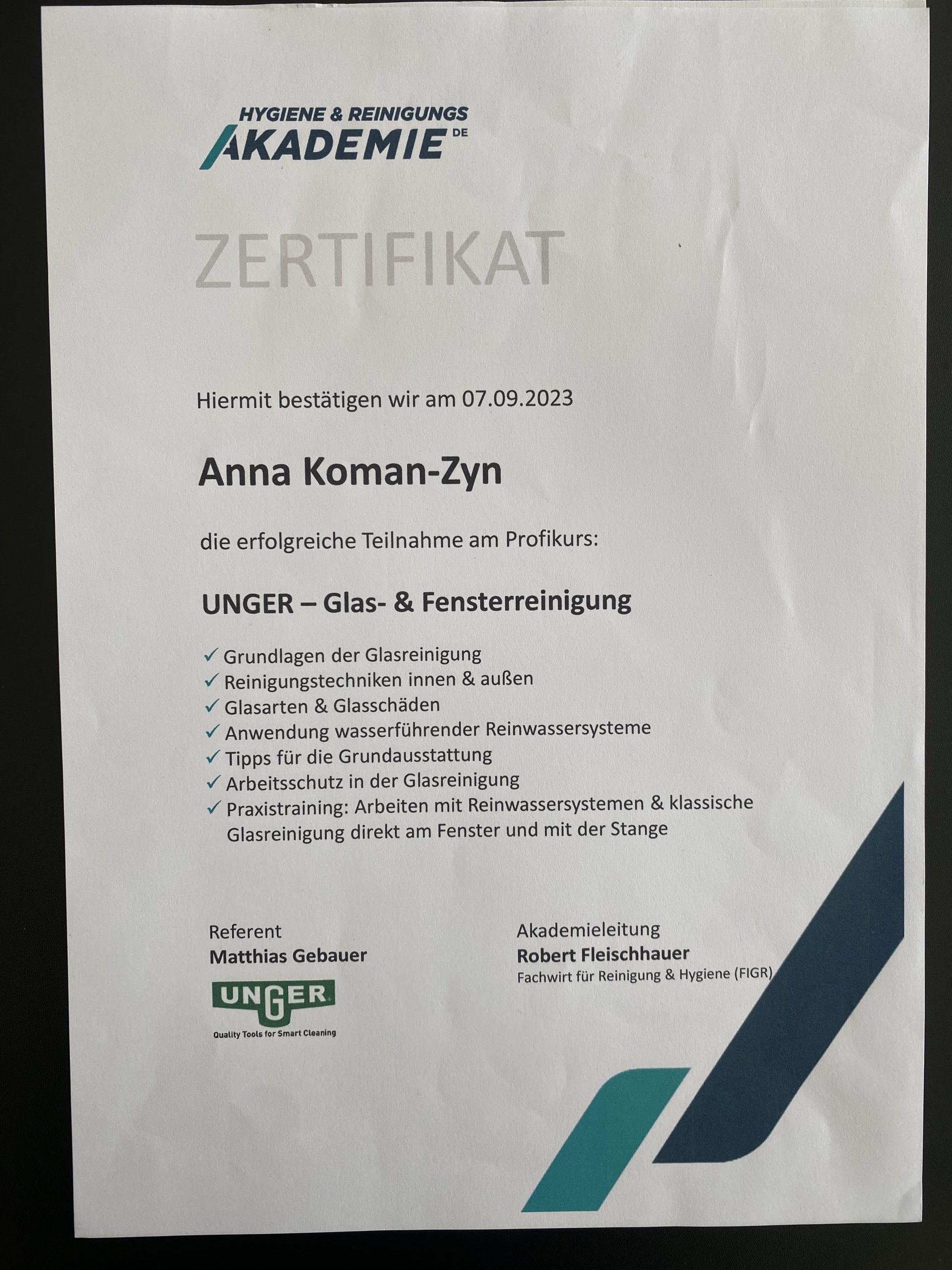 HYGIENE & REINIGUNGS
AKADEMIE DE

ZERTIFIKAT

Hiermit bestätigen wir am 07.09.2023

Anna Koman-Zyn

die erfolgreiche Teilnahme am Profikurs:

UNGER – Glas- & Fensterreinigung

✓ Grundlagen der Glasreinigung
✓ Reinigungstechniken innen & außen
✓ Glasarten & Glasschäden
✓ Anwendung wasserführender Reinwassersysteme
✓ Tipps für die Grundausstattung
✓ Arbeitsschutz in der Glasreinigung
✓ Praxistraining: Arbeiten mit Reinwassersystemen & klassische Glasreinigung direkt am Fenster und mit der Stange

Referent
Matthias Gebauer

UNGER
Quality Tools for Smart Cleaning

Akademieleitung
Robert Fleischhauer
Fachwirt für Reinigung & Hygiene (FIGR)